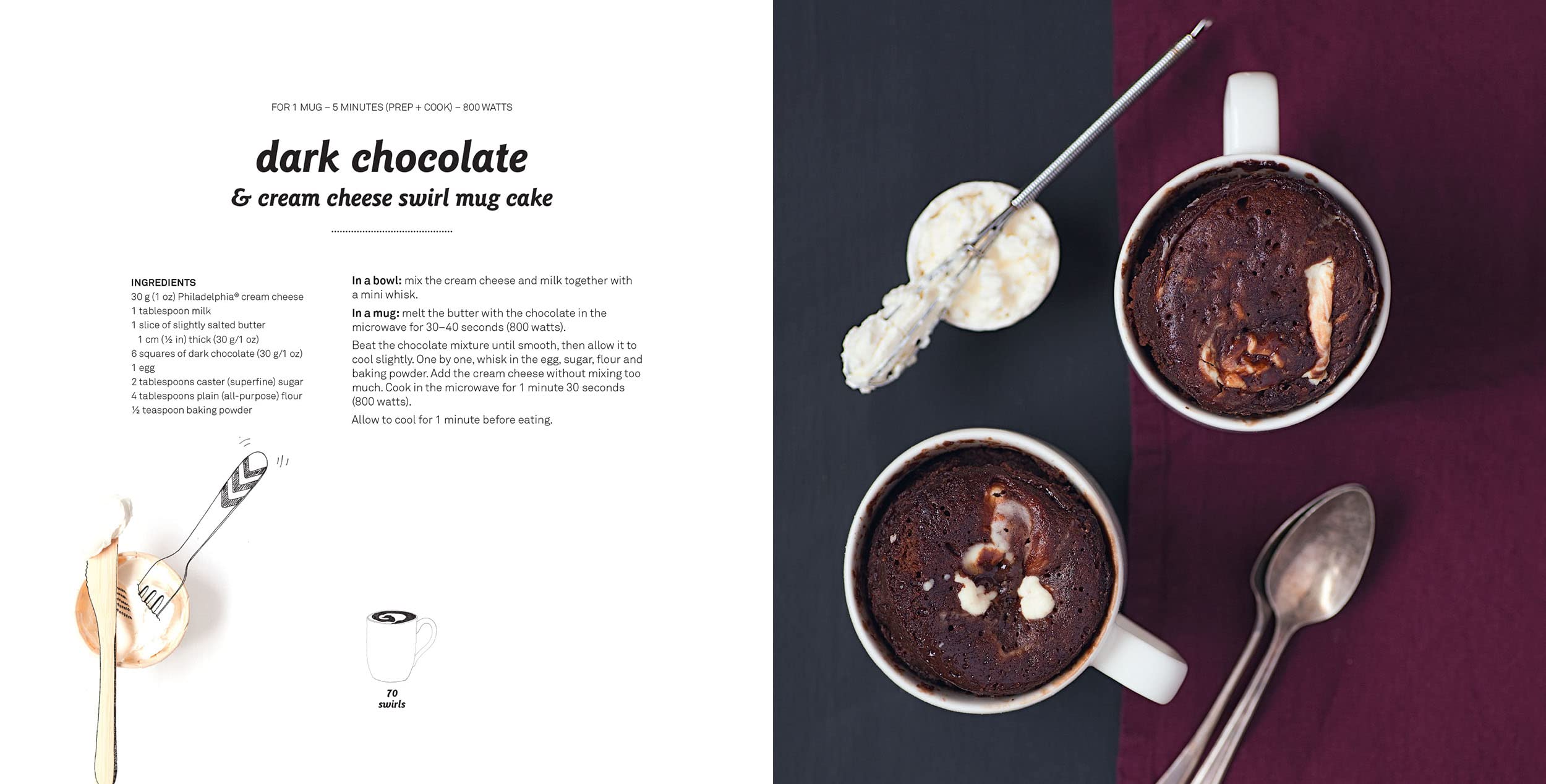 FOR 1 MUG – 5 MINUTES (PREP + COOK) – 800 WATTS

dark chocolate
& cream cheese swirl mug cake

INGREDIENTS
30 g (1 oz) Philadelphia® cream cheese
1 tablespoon milk
1 slice of slightly salted butter
1 cm (½ in) thick (30 g/1 oz)
6 squares of dark chocolate (30 g/1 oz)
1 egg
2 tablespoons caster (superfine) sugar
4 tablespoons plain (all-purpose) flour
½ teaspoon baking powder

In a bowl: mix the cream cheese and milk together with a mini whisk.

In a mug: melt the butter with the chocolate in the microwave for 30–40 seconds (800 watts).

Beat the chocolate mixture until smooth, then allow it to cool slightly. One by one, whisk in the egg, sugar, flour and baking powder. Add the cream cheese without mixing too much. Cook in the microwave for 1 minute 30 seconds (800 watts).

Allow to cool for 1 minute before eating.

70
swirls